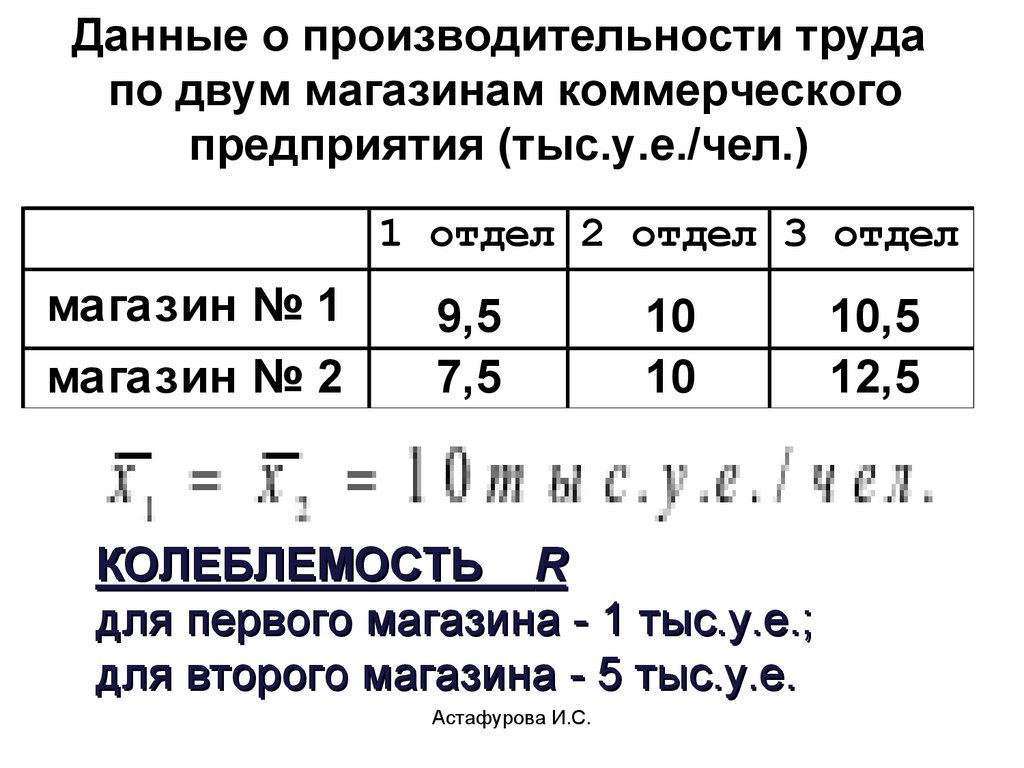 Данные о производительности труда по двум магазинам коммерческого предприятия (тыс.у.е./чел.)

| | 1 отдел | 2 отдел | 3 отдел |
|---|---|---|---|
| магазин № 1 | 9,5 | 10 | 10,5 |
| магазин № 2 | 7,5 | 10 | 12,5 |

$\bar{x}_1 = \bar{x}_2 = 10 тыс.у.е./чел.$

КОЛЕБЛЕМОСТЬ R
для первого магазина - 1 тыс.у.е.;
для второго магазина - 5 тыс.у.е.

Астафурова И.С.